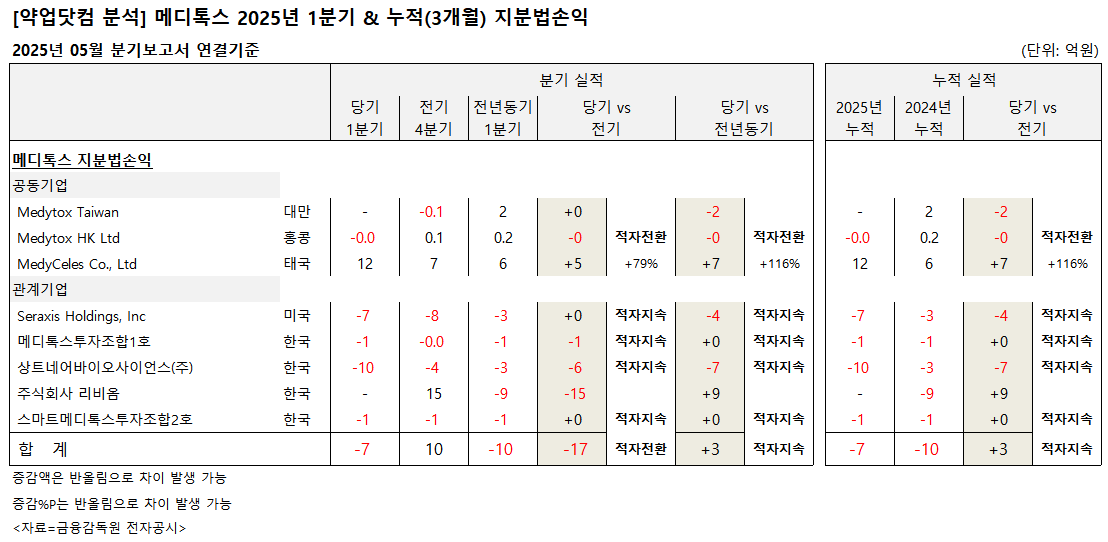 [약업닷컴 분석] 메디톡스 2025년 1분기 & 누적(3개월) 지분법손익

2025년 05월 분기보고서 연결기준

(단위: 억원)

| | | 분기 실적 | | | | | | | 누적 실적 | | | |
|---|---|---|---|---|---|---|---|---|---|---|---|---|
| | | 당기 1분기 | 전기 4분기 | 전년동기 1분기 | 당기 vs 전기 | | 당기 vs 전년동기 | | 2025년 누적 | 2024년 누적 | 당기 vs 전기 | |
| 메디톡스 지분법손익 | | | | | | | | | | | | |
| 공동기업 | | | | | | | | | | | | |
| Medytox Taiwan | 대만 | - | -0.1 | 2 | +0 | | -2 | | - | 2 | -2 | |
| Medytox HK Ltd | 홍콩 | -0.0 | 0.1 | 0.2 | -0 | 적자전환 | -0 | 적자전환 | -0.0 | 0.2 | -0 | 적자전환 |
| MedyCeles Co., Ltd | 태국 | 12 | 7 | 6 | +5 | +79% | +7 | +116% | 12 | 6 | +7 | +116% |
| 관계기업 | | | | | | | | | | | | |
| Seraxis Holdings, Inc | 미국 | -7 | -8 | -3 | +0 | 적자지속 | -4 | 적자지속 | -7 | -3 | -4 | 적자지속 |
| 메디톡스투자조합1호 | 한국 | -1 | -0.0 | -1 | -1 | 적자지속 | +0 | 적자지속 | -1 | -1 | +0 | 적자지속 |
| 상트네어바이오사이언스(주) | 한국 | -10 | -4 | -3 | -6 | 적자지속 | -7 | 적자지속 | -10 | -3 | -7 | 적자지속 |
| 주식회사 리비옴 | 한국 | - | 15 | -9 | -15 | | +9 | | - | -9 | +9 | |
| 스마트메디톡스투자조합2호 | 한국 | -1 | -1 | -1 | +0 | 적자지속 | +0 | 적자지속 | -1 | -1 | +0 | 적자지속 |
| 합 계 | | -7 | 10 | -10 | -17 | 적자전환 | +3 | 적자지속 | -7 | -10 | +3 | 적자지속 |

증감액은 반올림으로 차이 발생 가능

증감%P는 반올림으로 차이 발생 가능

<자료=금융감독원 전자공시>